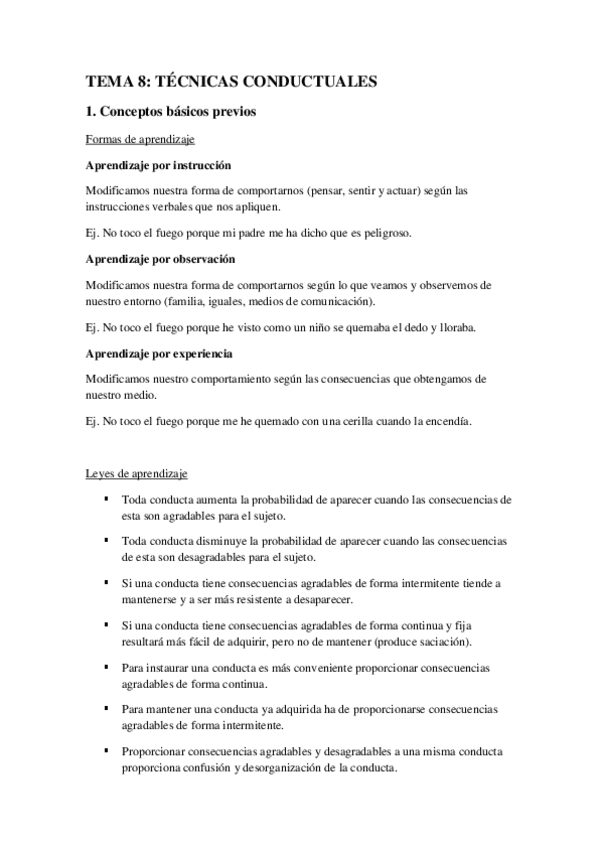 TEMA 8: TÉCNICAS CONDUCTUALES

1. Conceptos básicos previos

Formas de aprendizaje

Aprendizaje por instrucción

Modificamos nuestra forma de comportarnos (pensar, sentir y actuar) según las instrucciones verbales que nos apliquen.

Ej. No toco el fuego porque mi padre me ha dicho que es peligroso.

Aprendizaje por observación

Modificamos nuestra forma de comportarnos según lo que veamos y observemos de nuestro entorno (familia, iguales, medios de comunicación).

Ej. No toco el fuego porque he visto como un niño se quemaba el dedo y lloraba.

Aprendizaje por experiencia

Modificamos nuestro comportamiento según las consecuencias que obtengamos de nuestro medio.

Ej. No toco el fuego porque me he quemado con una cerilla cuando la encendía.

Leyes de aprendizaje

▪ Toda conducta aumenta la probabilidad de aparecer cuando las consecuencias de esta son agradables para el sujeto.

▪ Toda conducta disminuye la probabilidad de aparecer cuando las consecuencias de esta son desagradables para el sujeto.

▪ Si una conducta tiene consecuencias agradables de forma intermitente tiende a mantenerse y a ser más resistente a desaparecer.

▪ Si una conducta tiene consecuencias agradables de forma continua y fija resultará más fácil de adquirir, pero no de mantener (produce saciación).

▪ Para instaurar una conducta es más conveniente proporcionar consecuencias agradables de forma continua.

▪ Para mantener una conducta ya adquirida ha de proporcionarse consecuencias agradables de forma intermitente.

▪ Proporcionar consecuencias agradables y desagradables a una misma conducta proporciona confusión y desorganización de la conducta.